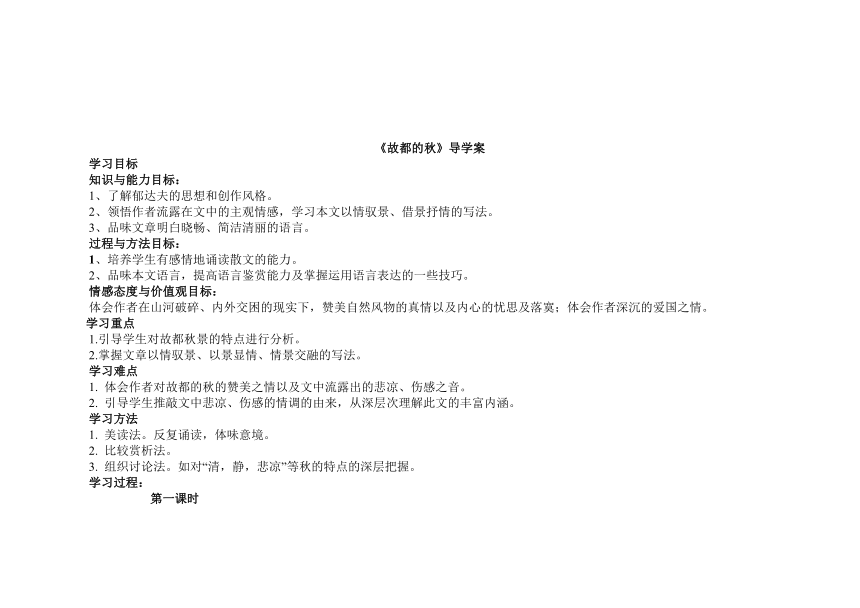 《故都的秋》导学案

学习目标

知识与能力目标：

1、了解郁达夫的思想和创作风格。

2、领悟作者流露在文中的主观情感，学习本文以情驭景、借景抒情的写法。

3、品味文章明白晓畅、简洁清丽的语言。

过程与方法目标：

1、培养学生有感情地诵读散文的能力。

2、品味本文语言，提高语言鉴赏能力及掌握运用语言表达的一些技巧。

情感态度与价值观目标：

体会作者在山河破碎、内外交困的现实下，赞美自然风物的真情以及内心的忧思及落寞；体会作者深沉的爱国之情。

学习重点

1.引导学生对故都秋景的特点进行分析。

2.掌握文章以情驭景、以景显情、情景交融的写法。

学习难点

1. 体会作者对故都的秋的赞美之情以及文中流露出的悲凉、伤感之音。

2. 引导学生推敲文中悲凉、伤感的情调的由来，从深层次理解此文的丰富内涵。

学习方法

1. 美读法。反复诵读，体味意境。

2. 比较赏析法。

3. 组织讨论法。如对“清，静，悲凉”等秋的特点的深层把握。

学习过程：

第一课时